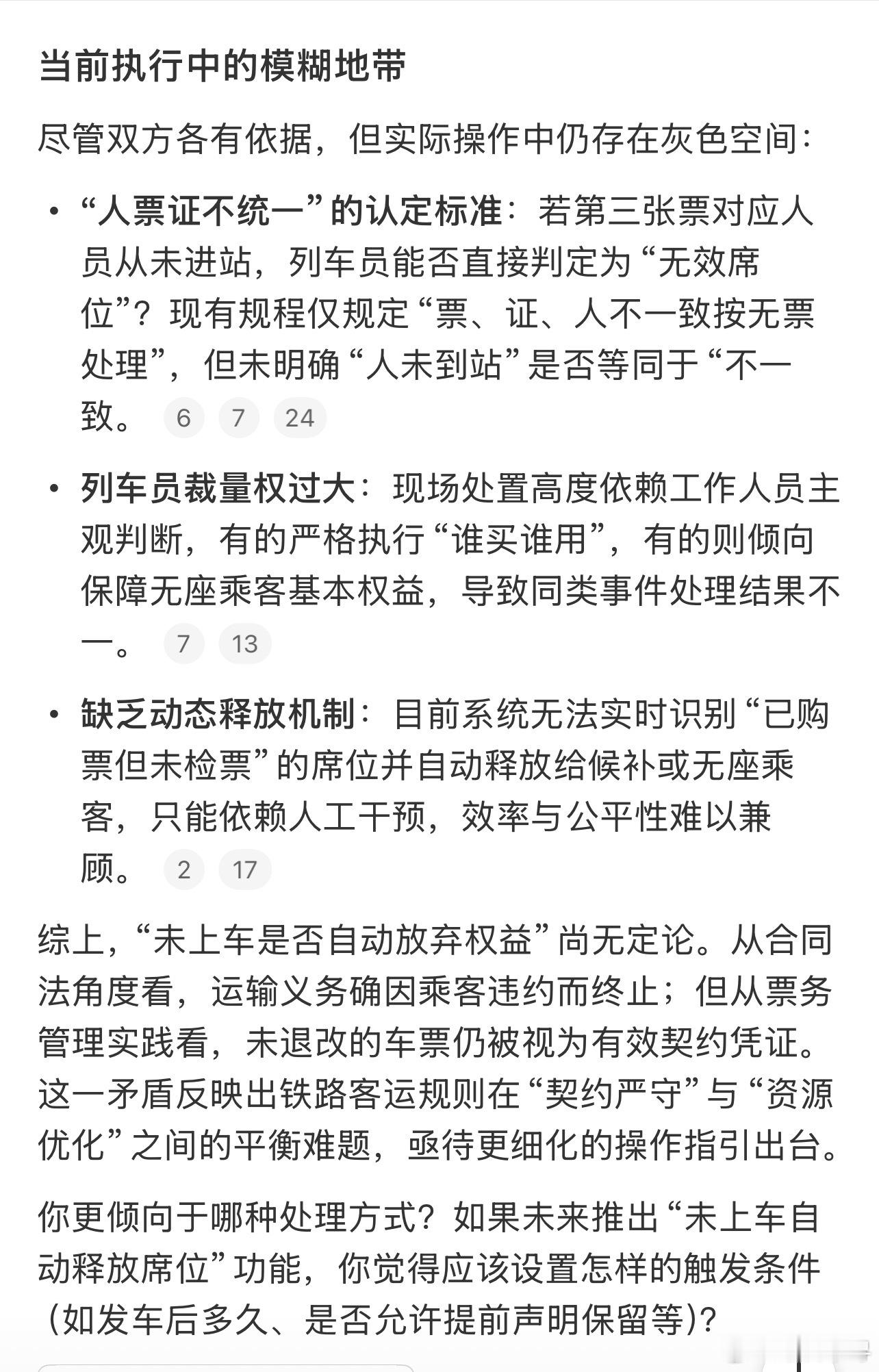 当前执行中的模糊地带

尽管双方各有依据，但实际操作中仍存在灰色空间：

• “人票证不统一”的认定标准：若第三张票对应人员从未进站，列车员能否直接判定为“无效席位”？现有规程仅规定“票、证、人不一致按无票处理”，但未明确“人未到站”是否等同于“不一致。 6 7 24

• 列车员裁量权过大：现场处置高度依赖工作人员主观判断，有的严格执行“谁买谁用”，有的则倾向保障无座乘客基本权益，导致同类事件处理结果不一。 7 13

• 缺乏动态释放机制：目前系统无法实时识别“已购票但未检票”的席位并自动释放给候补或无座乘客，只能依赖人工干预，效率与公平性难以兼顾。 2 17

综上，“未上车是否自动放弃权益”尚无定论。从合同法角度看，运输义务确因乘客违约而终止；但从票务管理实践看，未退改的车票仍被视为有效契约凭证。这一矛盾反映出铁路客运规则在“契约严守”与“资源优化”之间的平衡难题，亟待更细化的操作指引出台。

你更倾向于哪种处理方式？如果未来推出“未上车自动释放席位”功能，你觉得应该设置怎样的触发条件（如发车后多久、是否允许提前声明保留等)？